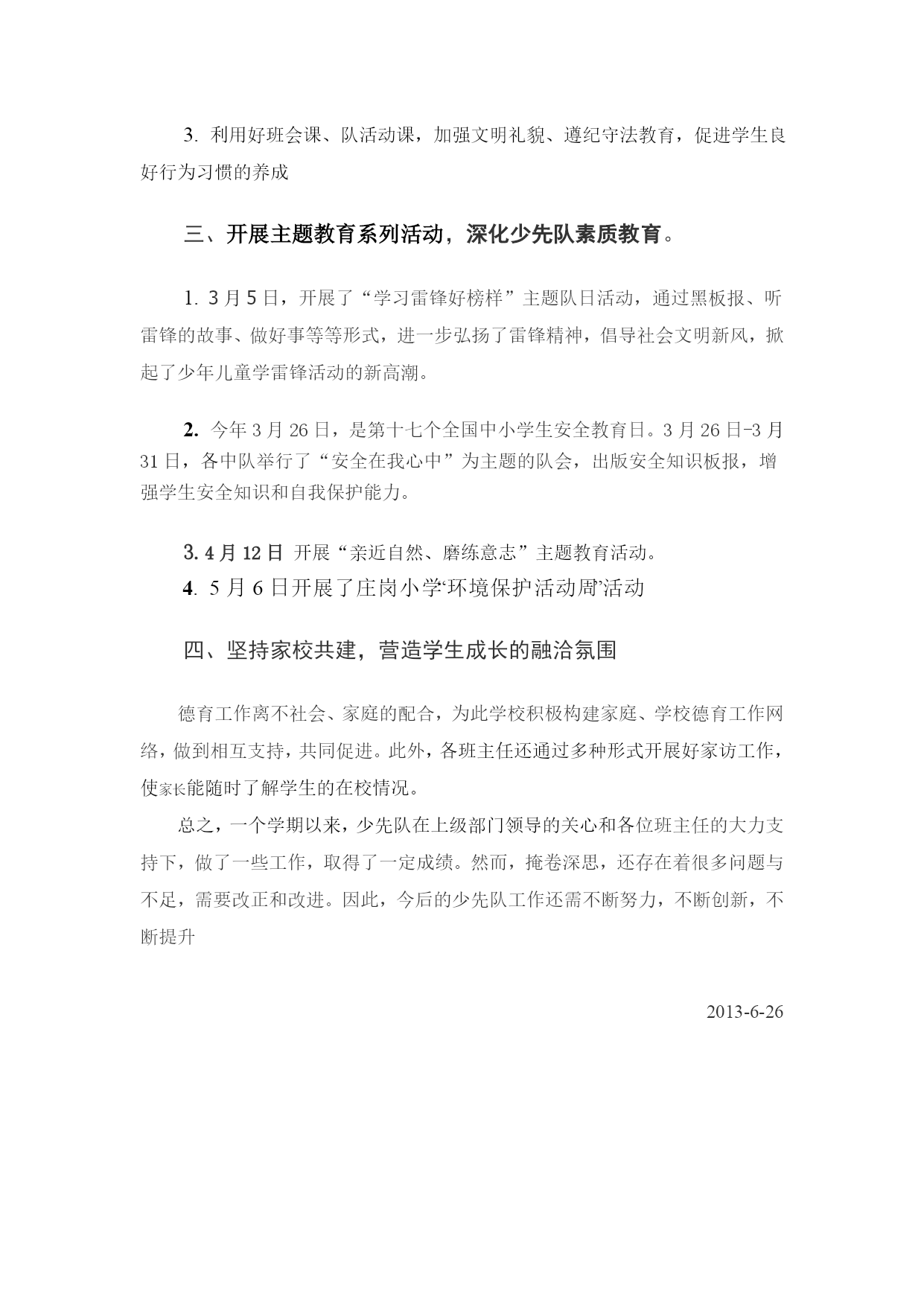 3. 利用好班会课、队活动课，加强文明礼貌、遵纪守法教育，促进学生良好行为习惯的养成

三、开展主题教育系列活动，深化少先队素质教育。

1. 3月5日，开展了“学习雷锋好榜样”主题队日活动，通过黑板报、听雷锋的故事、做好事等等形式，进一步弘扬了雷锋精神，倡导社会文明新风，掀起了少年儿童学雷锋活动的新高潮。

2. 今年3月26日，是第十七个全国中小学生安全教育日。3月26日-3月31日，各中队举行了“安全在我心中”为主题的队会，出版安全知识板报，增强学生安全知识和自我保护能力。

3. 4月12日 开展“亲近自然、磨练意志”主题教育活动。
4. 5月6日开展了庄岗小学‘环境保护活动周’活动

四、坚持家校共建，营造学生成长的融洽氛围

德育工作离不社会、家庭的配合，为此学校积极构建家庭、学校德育工作网络，做到相互支持，共同促进。此外，各班主任还通过多种形式开展好家访工作，使家长能随时了解学生的在校情况。

总之，一个学期以来，少先队在上级部门领导的关心和各位班主任的大力支持下，做了一些工作，取得了一定成绩。然而，掩卷深思，还存在着很多问题与不足，需要改正和改进。因此，今后的少先队工作还需不断努力，不断创新，不断提升

2013-6-26